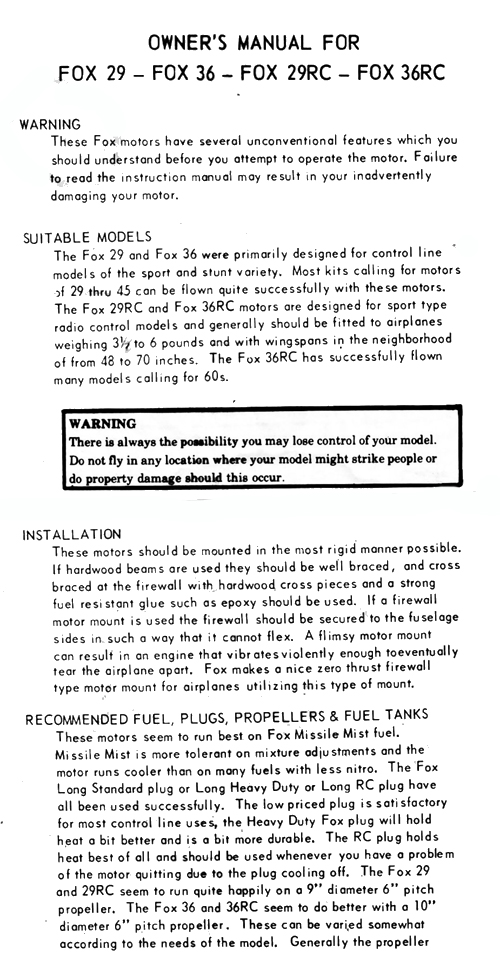 OWNER'S MANUAL FOR
FOX 29 – FOX 36 – FOX 29RC – FOX 36RC

WARNING
These Fox motors have several unconventional features which you should understand before you attempt to operate the motor. Failure to read the instruction manual may result in your inadvertently damaging your motor.

SUITABLE MODELS
The Fox 29 and Fox 36 were primarily designed for control line models of the sport and stunt variety. Most kits calling for motors of 29 thru 45 can be flown quite successfully with these motors. The Fox 29RC and Fox 36RC motors are designed for sport type radio control models and generally should be fitted to airplanes weighing 3½ to 6 pounds and with wingspans in the neighborhood of from 48 to 70 inches. The Fox 36RC has successfully flown many models calling for 60s.

WARNING
There is always the possibility you may lose control of your model. Do not fly in any location where your model might strike people or do property damage should this occur.

INSTALLATION
These motors should be mounted in the most rigid manner possible. If hardwood beams are used they should be well braced, and cross braced at the firewall with hardwood cross pieces and a strong fuel resistant glue such as epoxy should be used. If a firewall motor mount is used the firewall should be secured to the fuselage sides in such a way that it cannot flex. A flimsy motor mount can result in an engine that vibrates violently enough toeventually tear the airplane apart. Fox makes a nice zero thrust firewall type motor mount for airplanes utilizing this type of mount.

RECOMMENDED FUEL, PLUGS, PROPELLERS & FUEL TANKS
These motors seem to run best on Fox Missile Mist fuel. Missile Mist is more tolerant on mixture adjustments and the motor runs cooler than on many fuels with less nitro. The Fox Long Standard plug or Long Heavy Duty or Long RC plug have all been used successfully. The low priced plug is satisfactory for most control line uses, the Heavy Duty Fox plug will hold heat a bit better and is a bit more durable. The RC plug holds heat best of all and should be used whenever you have a problem of the motor quitting due to the plug cooling off. The Fox 29 and 29RC seem to run quite happily on a 9" diameter 6" pitch propeller. The Fox 36 and 36RC seem to do better with a 10" diameter 6" pitch propeller. These can be varied somewhat according to the needs of the model. Generally the propeller